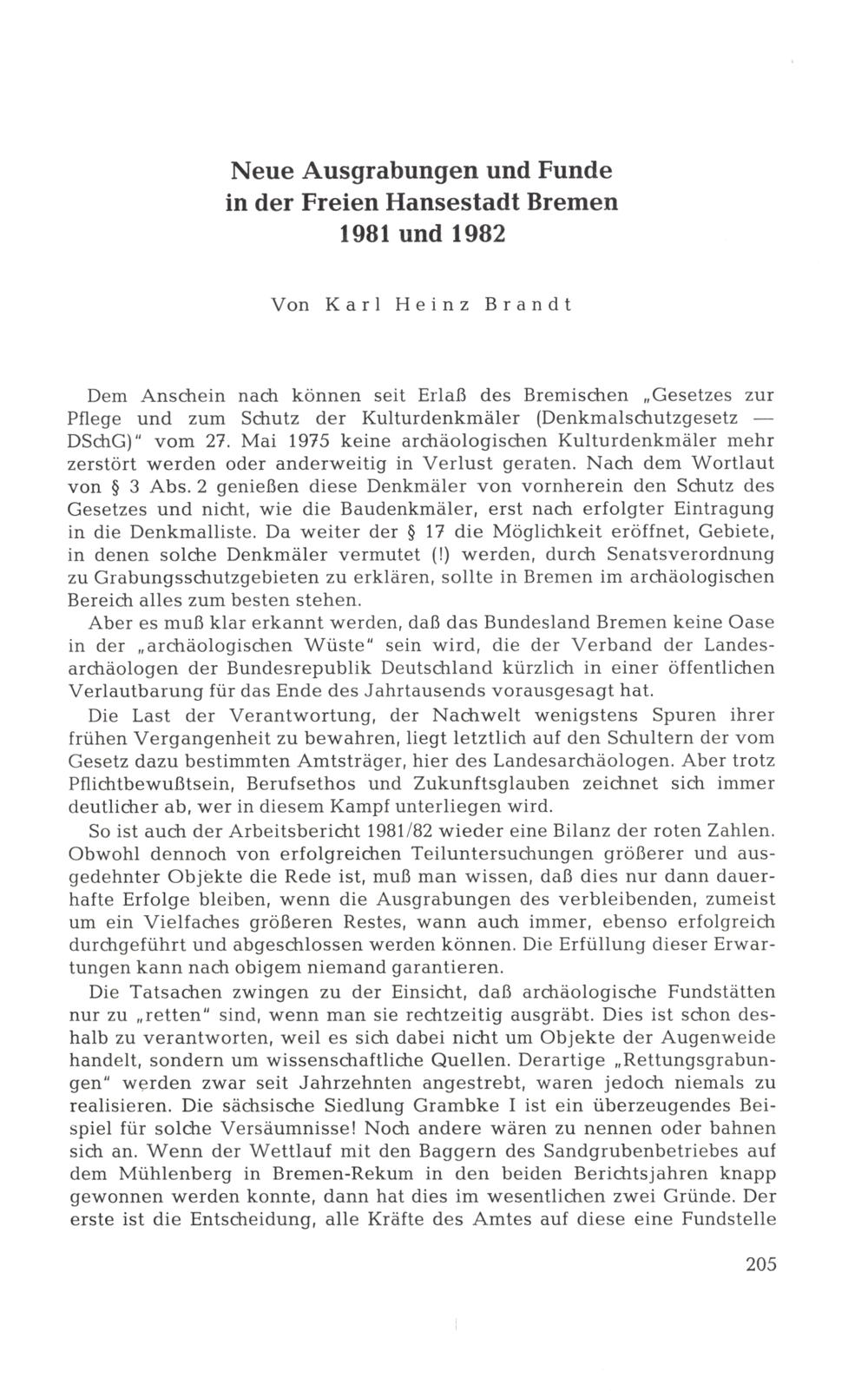 Neue Ausgrabungen und Funde in der Freien Hansestadt Bremen 1981 und 1982

Von Karl Heinz Brandt

Dem Anschein nach können seit Erlaß des Bremischen „Gesetzes zur Pflege und zum Schutz der Kulturdenkmäler (Denkmalschutzgesetz — DSchG)" vom 27. Mai 1975 keine archäologischen Kulturdenkmäler mehr zerstört werden oder anderweitig in Verlust geraten. Nach dem Wortlaut von § 3 Abs. 2 genießen diese Denkmäler von vornherein den Schutz des Gesetzes und nicht, wie die Baudenkmäler, erst nach erfolgter Eintragung in die Denkmalliste. Da weiter der § 17 die Möglichkeit eröffnet, Gebiete, in denen solche Denkmäler vermutet (!) werden, durch Senatsverordnung zu Grabungsschutzgebieten zu erklären, sollte in Bremen im archäologischen Bereich alles zum besten stehen.

Aber es muß klar erkannt werden, daß das Bundesland Bremen keine Oase in der „archäologischen Wüste" sein wird, die der Verband der Landesarchäologen der Bundesrepublik Deutschland kürzlich in einer öffentlichen Verlautbarung für das Ende des Jahrtausends vorausgesagt hat.

Die Last der Verantwortung, der Nachwelt wenigstens Spuren ihrer frühen Vergangenheit zu bewahren, liegt letztlich auf den Schultern der vom Gesetz dazu bestimmten Amtsträger, hier des Landesarchäologen. Aber trotz Pflichtbewußtsein, Berufsethos und Zukunftsglauben zeichnet sich immer deutlicher ab, wer in diesem Kampf unterliegen wird.

So ist auch der Arbeitsbericht 1981/82 wieder eine Bilanz der roten Zahlen. Obwohl dennoch von erfolgreichen Teiluntersuchungen größerer und ausgedehnter Objekte die Rede ist, muß man wissen, daß dies nur dann dauerhafte Erfolge bleiben, wenn die Ausgrabungen des verbleibenden, zumeist um ein Vielfaches größeren Restes, wann auch immer, ebenso erfolgreich durchgeführt und abgeschlossen werden können. Die Erfüllung dieser Erwartungen kann nach obigem niemand garantieren.

Die Tatsachen zwingen zu der Einsicht, daß archäologische Fundstätten nur zu „retten" sind, wenn man sie rechtzeitig ausgräbt. Dies ist schon deshalb zu verantworten, weil es sich dabei nicht um Objekte der Augenweide handelt, sondern um wissenschaftliche Quellen. Derartige „Rettungsgrabungen" werden zwar seit Jahrzehnten angestrebt, waren jedoch niemals zu realisieren. Die sächsische Siedlung Grambke I ist ein überzeugendes Beispiel für solche Versäumnisse! Noch andere wären zu nennen oder bahnen sich an. Wenn der Wettlauf mit den Baggern des Sandgrubenbetriebes auf dem Mühlenberg in Bremen-Rekum in den beiden Berichtsjahren knapp gewonnen werden konnte, dann hat dies im wesentlichen zwei Gründe. Der erste ist die Entscheidung, alle Kräfte des Amtes auf diese eine Fundstelle

205